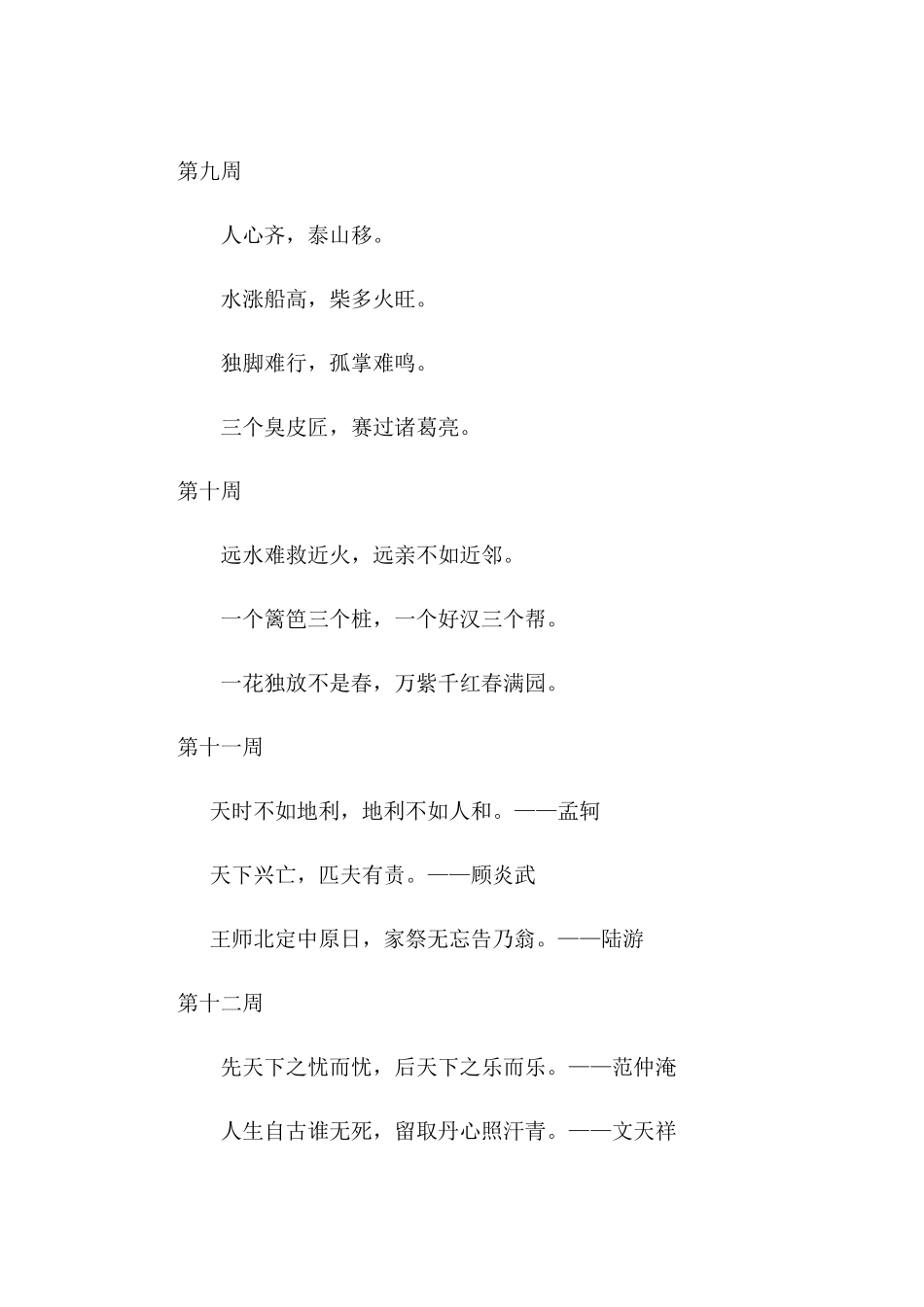 第九周

人心齐，泰山移。

水涨船高，柴多火旺。

独脚难行，孤掌难鸣。

三个臭皮匠，赛过诸葛亮。

第十周

远水难救近火，远亲不如近邻。

一个篱笆三个桩，一个好汉三个帮。

一花独放不是春，万紫千红春满园。

第十一周

天时不如地利，地利不如人和。——孟轲

天下兴亡，匹夫有责。——顾炎武

王师北定中原日，家祭无忘告乃翁。——陆游

第十二周

先天下之忧而忧，后天下之乐而乐。——范仲淹

人生自古谁无死，留取丹心照汗青。——文天祥